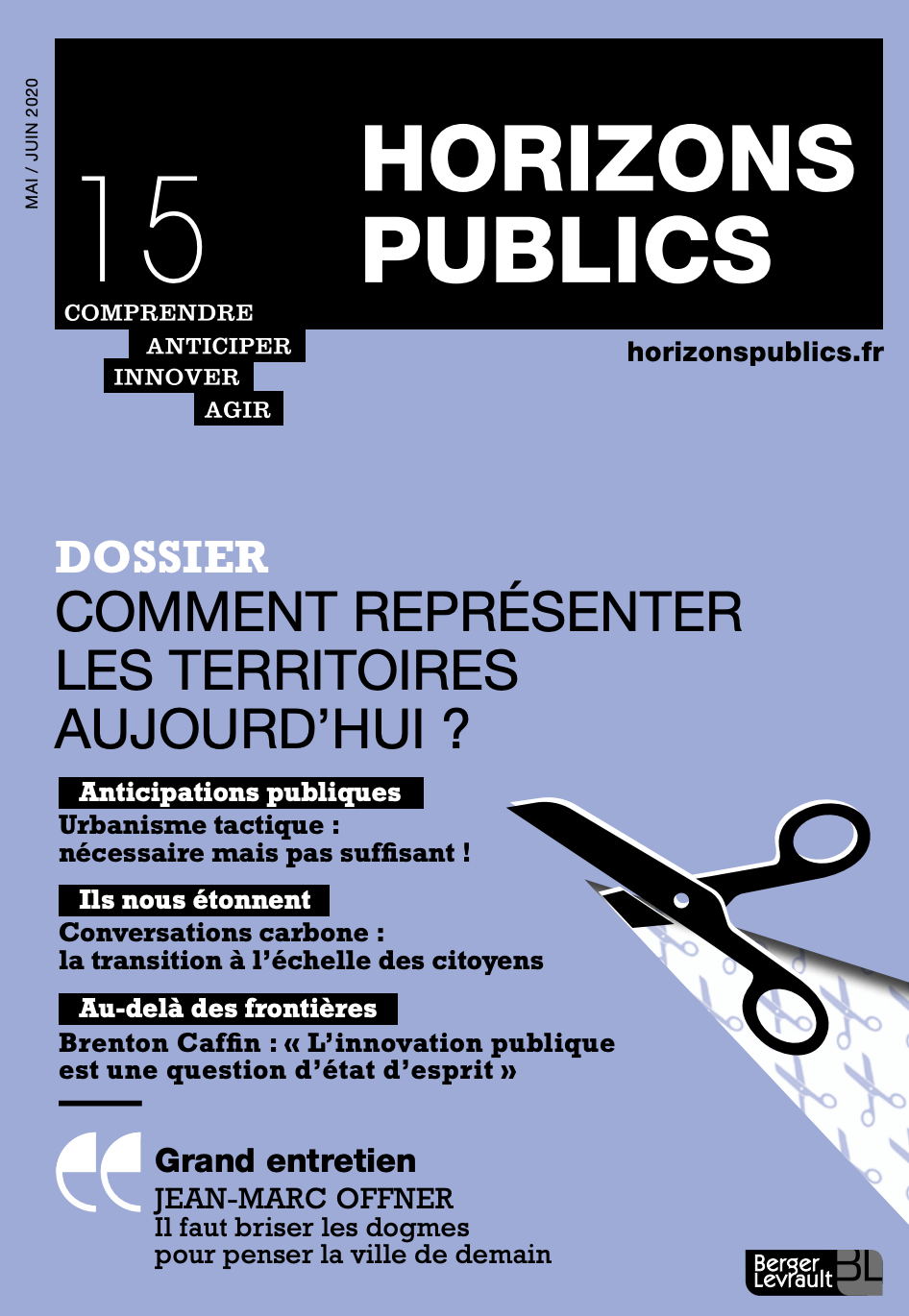 MAI / JUIN 2020

15

HORIZONS PUBLICS

COMPRENDRE
ANTICIPER
INNOVER
AGIR

horizonspublics.fr

DOSSIER
COMMENT REPRÉSENTER LES TERRITOIRES AUJOURD'HUI ?

Anticipations publiques
Urbanisme tactique : nécessaire mais pas suffisant !

Ils nous étonnent
Conversations carbone : la transition à l'échelle des citoyens

Au-delà des frontières
Brenton Caffin : « L'innovation publique est une question d'état d'esprit »

Grand entretien
JEAN-MARC OFFNER
Il faut briser les dogmes pour penser la ville de demain

Berger Levrault BL